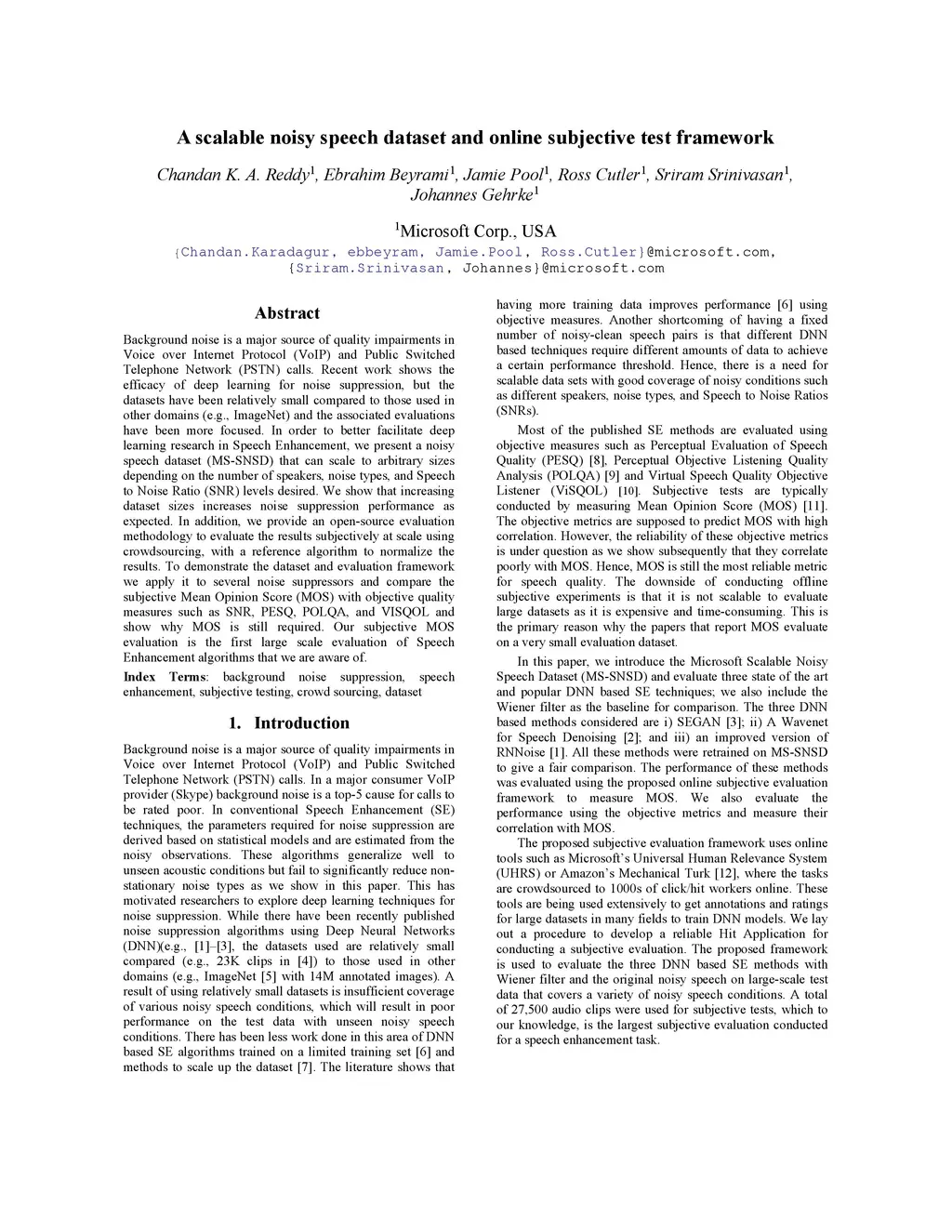 A scalable noisy speech dataset and online subjective test framework

Chandan K. A. Reddy$^1$, Ebrahim Beyrami$^1$, Jamie Pool$^1$, Ross Cutler$^1$, Sriram Srinivasan$^1$, Johannes Gehrke$^1$

$^1$Microsoft Corp., USA
{Chandan.Karadagur, ebbeyram, Jamie.Pool, Ross.Cutler}@microsoft.com, {Sriram.Srinivasan, Johannes}@microsoft.com

Abstract

Background noise is a major source of quality impairments in Voice over Internet Protocol (VoIP) and Public Switched Telephone Network (PSTN) calls. Recent work shows the efficacy of deep learning for noise suppression, but the datasets have been relatively small compared to those used in other domains (e.g., ImageNet) and the associated evaluations have been more focused. In order to better facilitate deep learning research in Speech Enhancement, we present a noisy speech dataset (MS-SNSD) that can scale to arbitrary sizes depending on the number of speakers, noise types, and Speech to Noise Ratio (SNR) levels desired. We show that increasing dataset sizes increases noise suppression performance as expected. In addition, we provide an open-source evaluation methodology to evaluate the results subjectively at scale using crowdsourcing, with a reference algorithm to normalize the results. To demonstrate the dataset and evaluation framework we apply it to several noise suppressors and compare the subjective Mean Opinion Score (MOS) with objective quality measures such as SNR, PESQ, POLQA, and VISQOL and show why MOS is still required. Our subjective MOS evaluation is the first large scale evaluation of Speech Enhancement algorithms that we are aware of.

Index Terms: background noise suppression, speech enhancement, subjective testing, crowd sourcing, dataset

1. Introduction

Background noise is a major source of quality impairments in Voice over Internet Protocol (VoIP) and Public Switched Telephone Network (PSTN) calls. In a major consumer VoIP provider (Skype) background noise is a top-5 cause for calls to be rated poor. In conventional Speech Enhancement (SE) techniques, the parameters required for noise suppression are derived based on statistical models and are estimated from the noisy observations. These algorithms generalize well to unseen acoustic conditions but fail to significantly reduce non-stationary noise types as we show in this paper. This has motivated researchers to explore deep learning techniques for noise suppression. While there have been recently published noise suppression algorithms using Deep Neural Networks (DNN)(e.g., [1]–[3], the datasets used are relatively small compared (e.g., 23K clips in [4]) to those used in other domains (e.g., ImageNet [5] with 14M annotated images). A result of using relatively small datasets is insufficient coverage of various noisy speech conditions, which will result in poor performance on the test data with unseen noisy speech conditions. There has been less work done in this area of DNN based SE algorithms trained on a limited training set [6] and methods to scale up the dataset [7]. The literature shows that having more training data improves performance [6] using objective measures. Another shortcoming of having a fixed number of noisy-clean speech pairs is that different DNN based techniques require different amounts of data to achieve a certain performance threshold. Hence, there is a need for scalable data sets with good coverage of noisy conditions such as different speakers, noise types, and Speech to Noise Ratios (SNRs).

Most of the published SE methods are evaluated using objective measures such as Perceptual Evaluation of Speech Quality (PESQ) [8], Perceptual Objective Listening Quality Analysis (POLQA) [9] and Virtual Speech Quality Objective Listener (ViSQOL) [10]. Subjective tests are typically conducted by measuring Mean Opinion Score (MOS) [11]. The objective metrics are supposed to predict MOS with high correlation. However, the reliability of these objective metrics is under question as we show subsequently that they correlate poorly with MOS. Hence, MOS is still the most reliable metric for speech quality. The downside of conducting offline subjective experiments is that it is not scalable to evaluate large datasets as it is expensive and time-consuming. This is the primary reason why the papers that report MOS evaluate on a very small evaluation dataset.

In this paper, we introduce the Microsoft Scalable Noisy Speech Dataset (MS-SNSD) and evaluate three state of the art and popular DNN based SE techniques; we also include the Wiener filter as the baseline for comparison. The three DNN based methods considered are i) SEGAN [3]; ii) A Wavenet for Speech Denoising [2]; and iii) an improved version of RNNoise [1]. All these methods were retrained on MS-SNSD to give a fair comparison. The performance of these methods was evaluated using the proposed online subjective evaluation framework to measure MOS. We also evaluate the performance using the objective metrics and measure their correlation with MOS.

The proposed subjective evaluation framework uses online tools such as Microsoft's Universal Human Relevance System (UHRS) or Amazon's Mechanical Turk [12], where the tasks are crowdsourced to 1000s of click/hit workers online. These tools are being used extensively to get annotations and ratings for large datasets in many fields to train DNN models. We lay out a procedure to develop a reliable Hit Application for conducting a subjective evaluation. The proposed framework is used to evaluate the three DNN based SE methods with Wiener filter and the original noisy speech on large-scale test data that covers a variety of noisy speech conditions. A total of 27,500 audio clips were used for subjective tests, which to our knowledge, is the largest subjective evaluation conducted for a speech enhancement task.